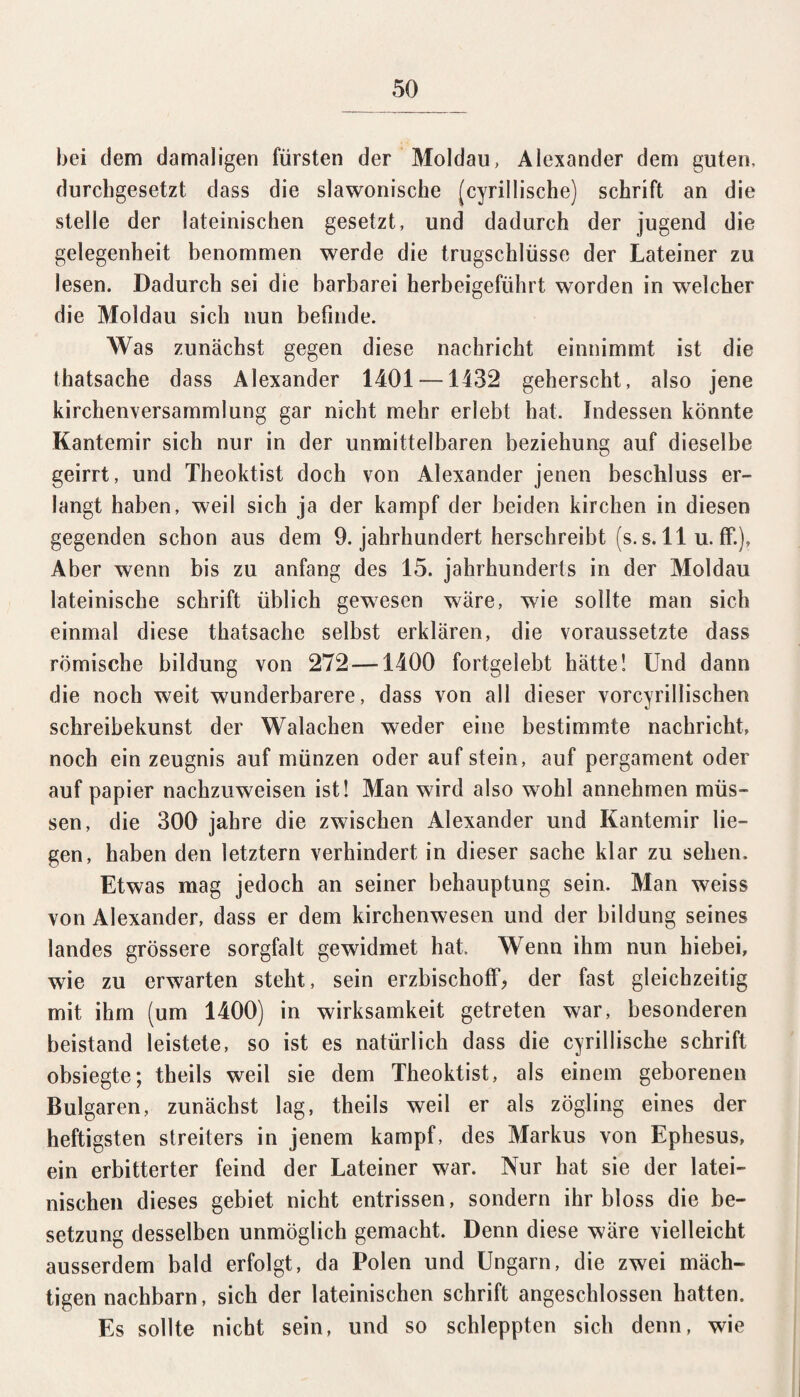 50

bei dem damaligen fürsten der Moldau, Alexander dem guten, durchgesetzt dass die slawonische (cyrillische) schrift an die stelle der lateinischen gesetzt, und dadurch der jugend die gelegenheit benommen werde die trugschlüsse der Lateiner zu lesen. Dadurch sei die barbarei herbeigeführt worden in welcher die Moldau sich nun befinde.

Was zunächst gegen diese nachricht einnimmt ist die thatsache dass Alexander 1401—1432 geherscht, also jene kirchenversammlung gar nicht mehr erlebt hat. Indessen könnte Kantemir sich nur in der unmittelbaren beziehung auf dieselbe geirrt, und Theoktist doch von Alexander jenen beschluss erlangt haben, weil sich ja der kampf der beiden kirchen in diesen gegenden schon aus dem 9. jahrhundert herschreibt (s. s. 11 u. ff.), Aber wenn bis zu anfang des 15. jahrhunderts in der Moldau lateinische schrift üblich gewesen wäre, wie sollte man sich einmal diese thatsache selbst erklären, die voraussetzte dass römische bildung von 272—1400 fortgelebt hätte! Und dann die noch weit wunderbarere, dass von all dieser vorcyrillischen schreibekunst der Walachen weder eine bestimmte nachricht, noch ein zeugnis auf münzen oder auf stein, auf pergament oder auf papier nachzuweisen ist! Man wird also wohl annehmen müssen, die 300 jahre die zwischen Alexander und Kantemir liegen, haben den letztern verhindert in dieser sache klar zu sehen.

Etwas mag jedoch an seiner behauptung sein. Man weiss von Alexander, dass er dem kirchenwesen und der bildung seines landes grössere sorgfalt gewidmet hat. Wenn ihm nun hiebei, wie zu erwarten steht, sein erzbischoff, der fast gleichzeitig mit ihm (um 1400) in wirksamkeit getreten war, besonderen beistand leistete, so ist es natürlich dass die cyrillische schrift obsiegte; theils weil sie dem Theoktist, als einem geborenen Bulgaren, zunächst lag, theils weil er als zögling eines der heftigsten streiters in jenem kampf, des Markus von Ephesus, ein erbitterter feind der Lateiner war. Nur hat sie der lateinischen dieses gebiet nicht entrissen, sondern ihr bloss die besetzung desselben unmöglich gemacht. Denn diese wäre vielleicht ausserdem bald erfolgt, da Polen und Ungarn, die zwei mächtigen nachbarn, sich der lateinischen schrift angeschlossen hatten.

Es sollte nicht sein, und so schleppten sich denn, wie